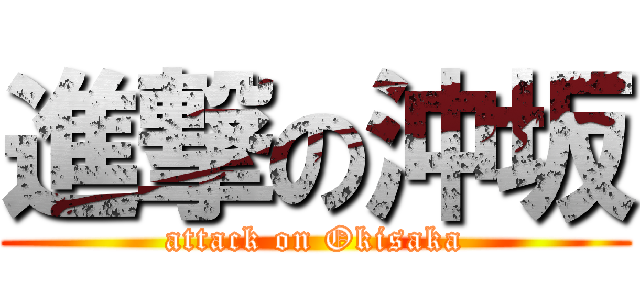 進撃の沖坂
attack on Okisaka